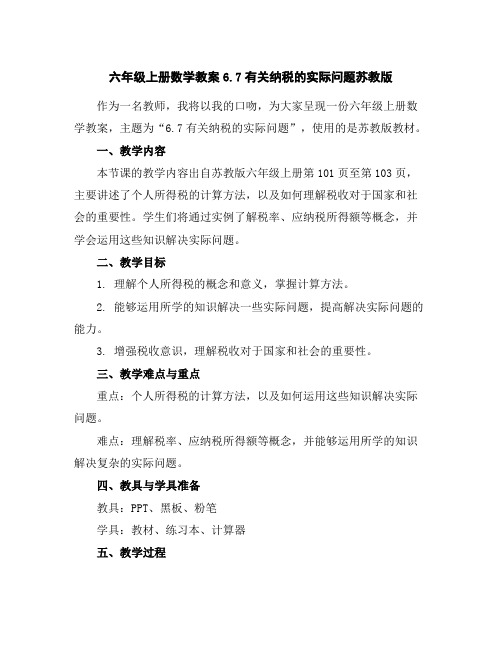 六年级上册数学教案 6.7 有关纳税的实际问题苏教版

作为一名教师，我将以我的口吻，为大家呈现一份六年级上册数学教案，主题为“6.7 有关纳税的实际问题”，使用的是苏教版教材。

一、教学内容

本节课的教学内容出自苏教版六年级上册第 101 页至第 103 页，主要讲述了个人所得税的计算方法，以及如何理解税收对于国家和社会的重要性。学生们将通过实例了解税率、应纳税所得额等概念，并学会运用这些知识解决实际问题。

二、教学目标

1. 理解个人所得税的概念和意义，掌握计算方法。

2. 能够运用所学的知识解决一些实际问题，提高解决实际问题的能力。

3. 增强税收意识，理解税收对于国家和社会的重要性。

三、教学难点与重点

重点：个人所得税的计算方法，以及如何运用这些知识解决实际问题。

难点：理解税率、应纳税所得额等概念，并能够运用所学的知识解决复杂的实际问题。

四、教具与学具准备

教具：PPT、黑板、粉笔

学具：教材、练习本、计算器

五、教学过程